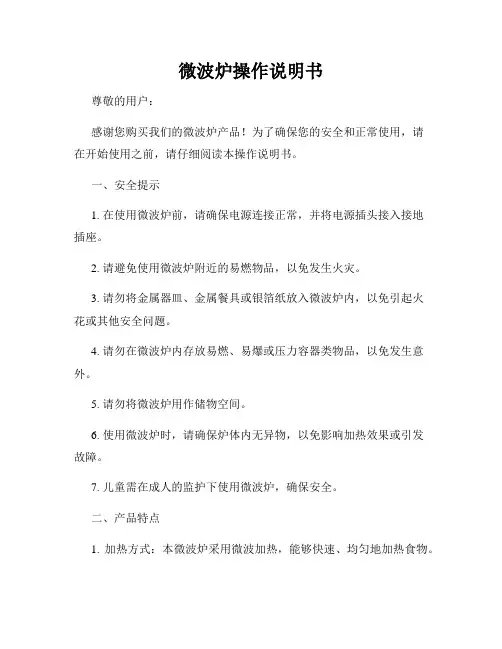 微波炉操作说明书

尊敬的用户：

感谢您购买我们的微波炉产品！为了确保您的安全和正常使用，请在开始使用之前，请仔细阅读本操作说明书。

一、安全提示

1. 在使用微波炉前，请确保电源连接正常，并将电源插头接入接地插座。

2. 请避免使用微波炉附近的易燃物品，以免发生火灾。

3. 请勿将金属器皿、金属餐具或银箔纸放入微波炉内，以免引起火花或其他安全问题。

4. 请勿在微波炉内存放易燃、易爆或压力容器类物品，以免发生意外。

5. 请勿将微波炉用作储物空间。

6. 使用微波炉时，请确保炉体内无异物，以免影响加热效果或引发故障。

7. 儿童需在成人的监护下使用微波炉，确保安全。

二、产品特点

1. 加热方式：本微波炉采用微波加热，能够快速、均匀地加热食物。